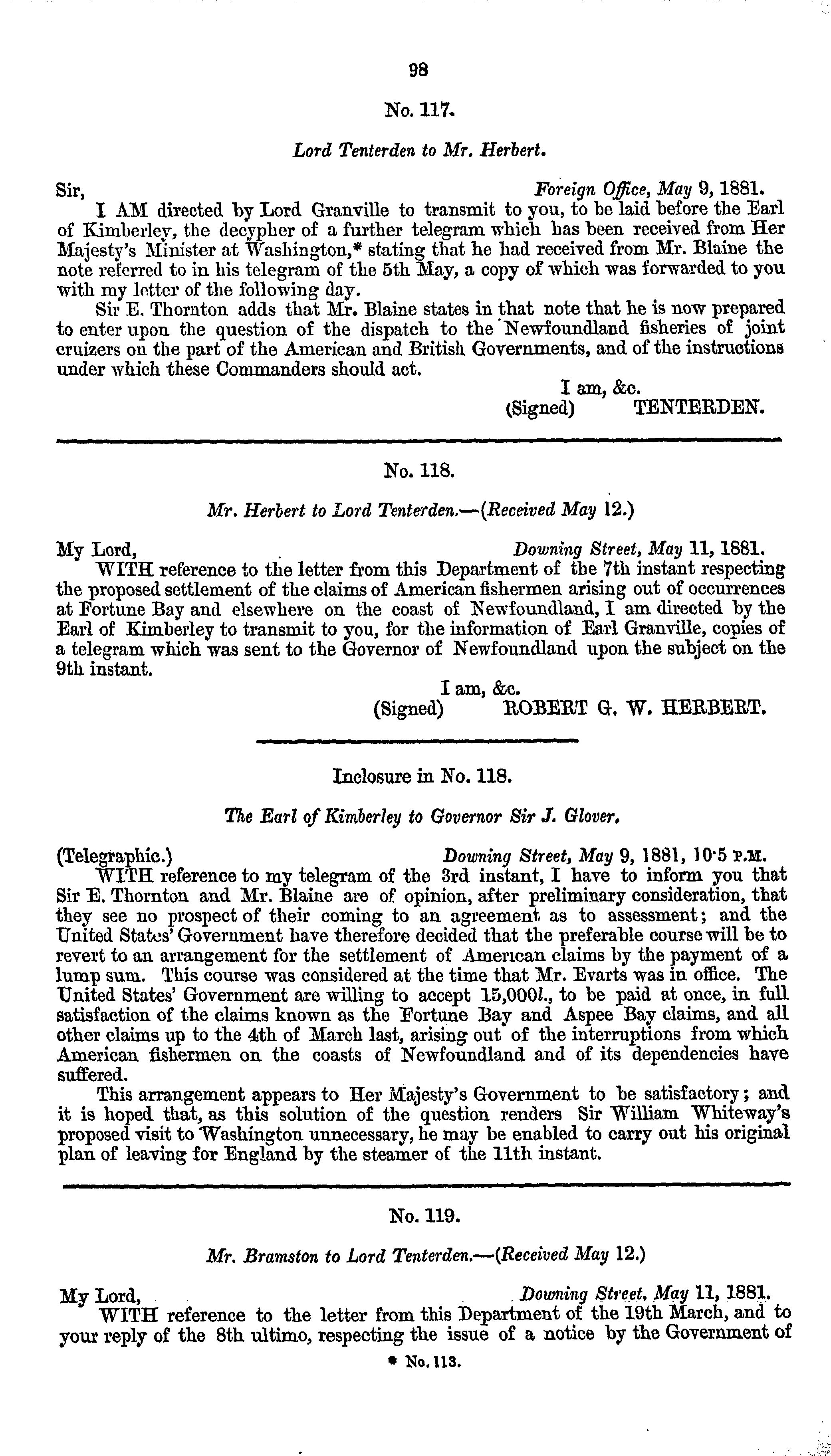 98

No. 117.

Lord Tenterden to Mr. Herbert.

Sir, Foreign Office, May 9, 1881.

I AM directed by Lord Granville to transmit to you, to be laid before the Earl of Kimberley, the decypher of a further telegram which has been received from Her Majesty's Minister at Washington,* stating that he had received from Mr. Blaine the note referred to in his telegram of the 5th May, a copy of which was forwarded to you with my letter of the following day.

Sir E. Thornton adds that Mr. Blaine states in that note that he is now prepared to enter upon the question of the dispatch to the Newfoundland fisheries of joint cruizers on the part of the American and British Governments, and of the instructions under which these Commanders should act.

I am, &c.
(Signed) TENTERDEN.

No. 118.

Mr. Herbert to Lord Tenterden.—(Received May 12.)

My Lord, Downing Street, May 11, 1881.

WITH reference to the letter from this Department of the 7th instant respecting the proposed settlement of the claims of American fishermen arising out of occurrences at Fortune Bay and elsewhere on the coast of Newfoundland, I am directed by the Earl of Kimberley to transmit to you, for the information of Earl Granville, copies of a telegram which was sent to the Governor of Newfoundland upon the subject on the 9th instant.

I am, &c.
(Signed) ROBERT G. W. HERBERT.

Inclosure in No. 118.

The Earl of Kimberley to Governor Sir J. Glover.

(Telegraphic.) Downing Street, May 9, 1881, 10·5 P.M.

WITH reference to my telegram of the 3rd instant, I have to inform you that Sir E. Thornton and Mr. Blaine are of opinion, after preliminary consideration, that they see no prospect of their coming to an agreement as to assessment; and the United States' Government have therefore decided that the preferable course will be to revert to an arrangement for the settlement of American claims by the payment of a lump sum. This course was considered at the time that Mr. Evarts was in office. The United States' Government are willing to accept 15,000l., to be paid at once, in full satisfaction of the claims known as the Fortune Bay and Aspee Bay claims, and all other claims up to the 4th of March last, arising out of the interruptions from which American fishermen on the coasts of Newfoundland and of its dependencies have suffered.

This arrangement appears to Her Majesty's Government to be satisfactory; and it is hoped that, as this solution of the question renders Sir William Whiteway's proposed visit to Washington unnecessary, he may be enabled to carry out his original plan of leaving for England by the steamer of the 11th instant.

No. 119.

Mr. Bramston to Lord Tenterden.—(Received May 12.)

My Lord, Downing Street, May 11, 1881.

WITH reference to the letter from this Department of the 19th March, and to your reply of the 8th ultimo, respecting the issue of a notice by the Government of

* No. 113.